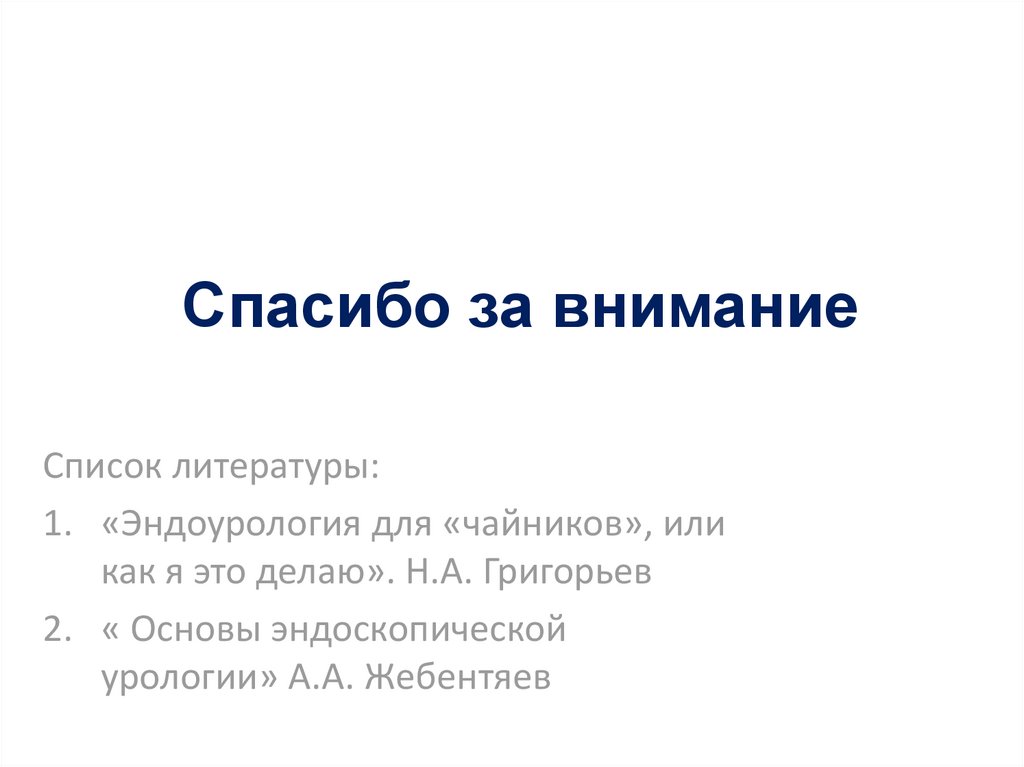 Спасибо за внимание

Список литературы:

1. «Эндоурология для «чайников», или как я это делаю». Н.А. Григорьев

2. « Основы эндоскопической урологии» А.А. Жебентяев